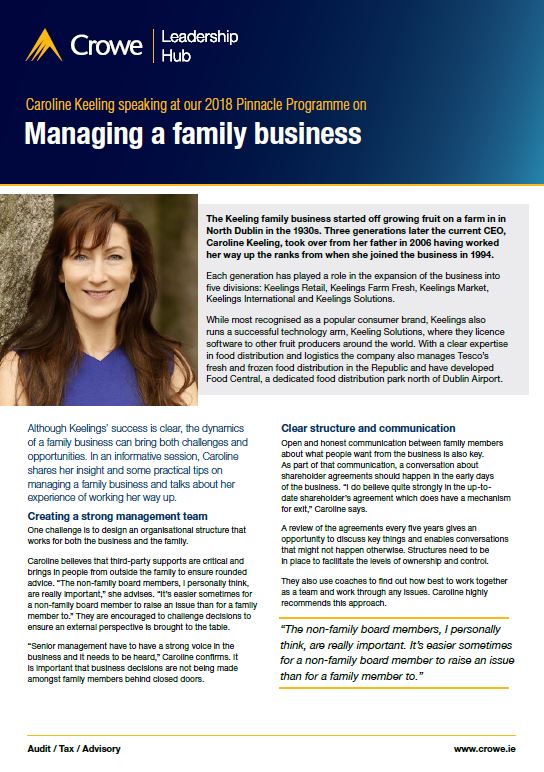 Crowe | Leadership Hub

Caroline Keeling speaking at our 2018 Pinnacle Programme on

Managing a family business

The Keeling family business started off growing fruit on a farm in in North Dublin in the 1930s. Three generations later the current CEO, Caroline Keeling, took over from her father in 2006 having worked her way up the ranks from when she joined the business in 1994.

Each generation has played a role in the expansion of the business into five divisions: Keelings Retail, Keelings Farm Fresh, Keelings Market, Keelings International and Keelings Solutions.

While most recognised as a popular consumer brand, Keelings also runs a successful technology arm, Keeling Solutions, where they licence software to other fruit producers around the world. With a clear expertise in food distribution and logistics the company also manages Tesco's fresh and frozen food distribution in the Republic and have developed Food Central, a dedicated food distribution park north of Dublin Airport.

Although Keelings' success is clear, the dynamics of a family business can bring both challenges and opportunities. In an informative session, Caroline shares her insight and some practical tips on managing a family business and talks about her experience of working her way up.

Creating a strong management team

One challenge is to design an organisational structure that works for both the business and the family.

Caroline believes that third-party supports are critical and brings in people from outside the family to ensure rounded advice. "The non-family board members, I personally think, are really important," she advises. "It's easier sometimes for a non-family board member to raise an issue than for a family member to." They are encouraged to challenge decisions to ensure an external perspective is brought to the table.

"Senior management have to have a strong voice in the business and it needs to be heard," Caroline confirms. It is important that business decisions are not being made amongst family members behind closed doors.

Clear structure and communication

Open and honest communication between family members about what people want from the business is also key. As part of that communication, a conversation about shareholder agreements should happen in the early days of the business. "I do believe quite strongly in the up-to-date shareholder's agreement which does have a mechanism for exit," Caroline says.

A review of the agreements every five years gives an opportunity to discuss key things and enables conversations that might not happen otherwise. Structures need to be in place to facilitate the levels of ownership and control.

They also use coaches to find out how best to work together as a team and work through any issues. Caroline highly recommends this approach.

"The non-family board members, I personally think, are really important. It's easier sometimes for a non-family board member to raise an issue than for a family member to."

Audit / Tax / Advisory

www.crowe.ie